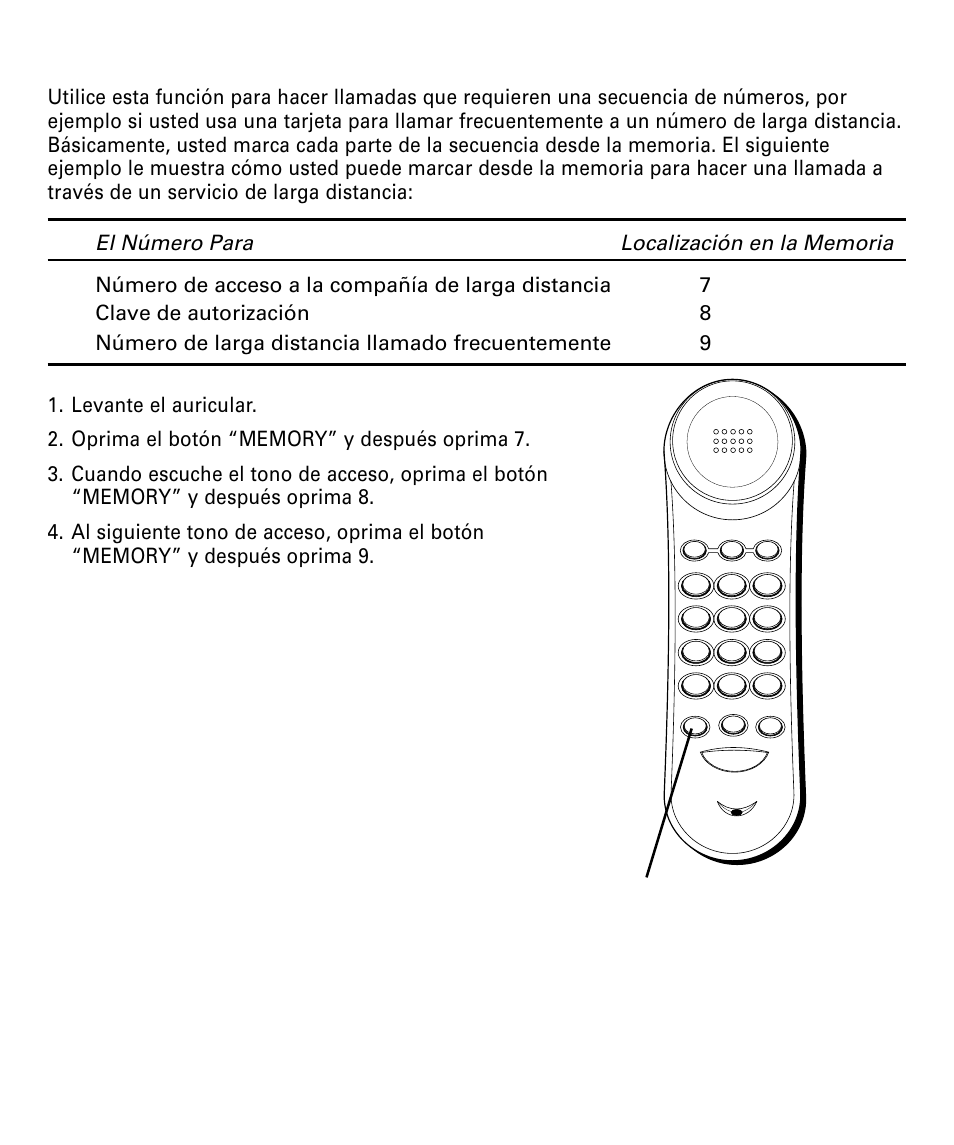 Utilice esta función para hacer llamadas que requieren una secuencia de números, por ejemplo si usted usa una tarjeta para llamar frecuentemente a un número de larga distancia. Básicamente, usted marca cada parte de la secuencia desde la memoria. El siguiente ejemplo le muestra cómo usted puede marcar desde la memoria para hacer una llamada a través de un servicio de larga distancia:

| El Número Para | Localización en la Memoria |
|---|---|
| Número de acceso a la compañía de larga distancia | 7 |
| Clave de autorización | 8 |
| Número de larga distancia llamado frecuentemente | 9 |

1. Levante el auricular.
2. Oprima el botón “MEMORY” y después oprima 7.
3. Cuando escuche el tono de acceso, oprima el botón “MEMORY” y después oprima 8.
4. Al siguiente tono de acceso, oprima el botón “MEMORY” y después oprima 9.